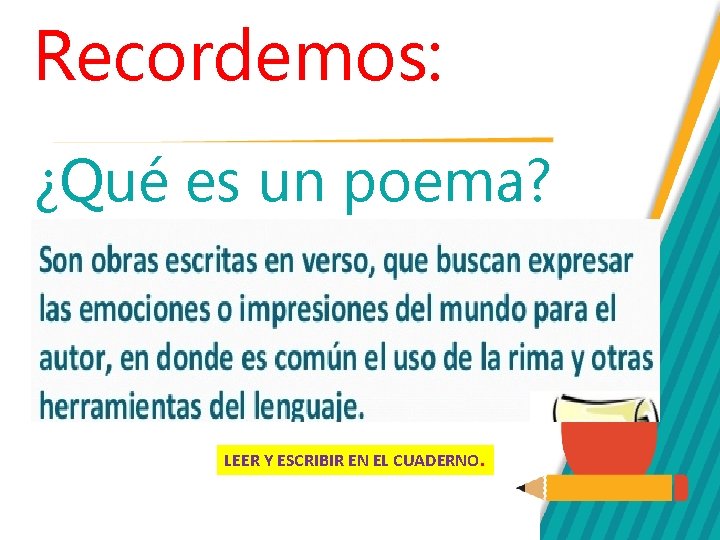 Recordemos:

¿Qué es un poema?

Son obras escritas en verso, que buscan expresar las emociones o impresiones del mundo para el autor, en donde es común el uso de la rima y otras herramientas del lenguaje.

LEER Y ESCRIBIR EN EL CUADERNO.